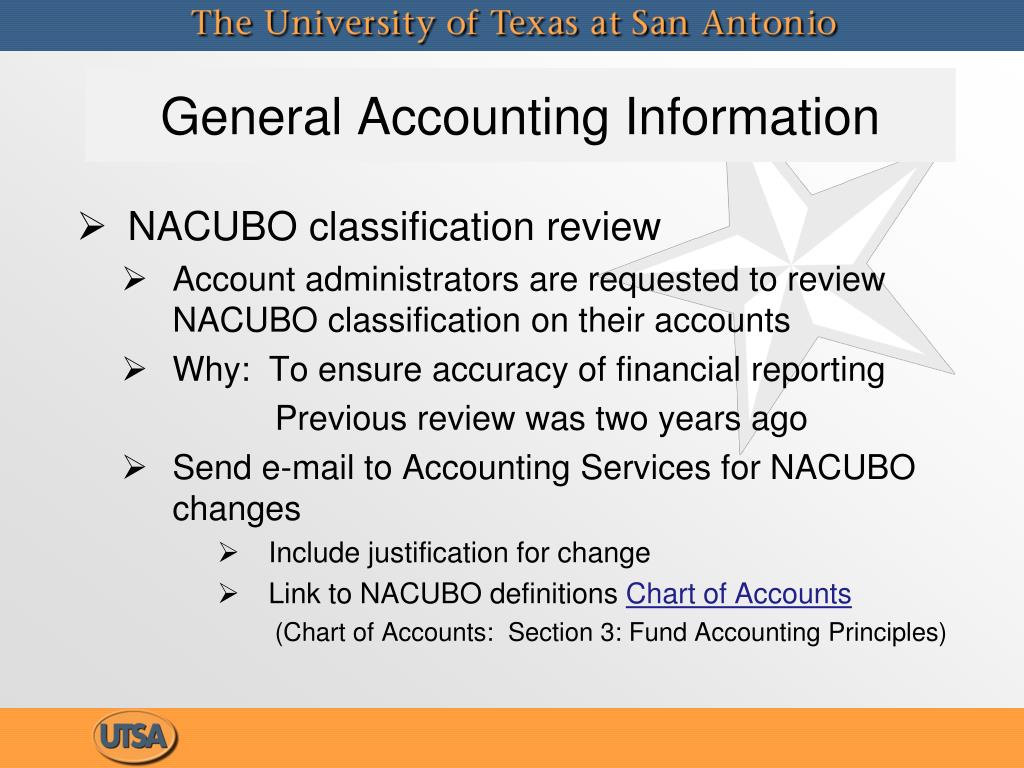 The University of Texas at San Antonio

General Accounting Information

➢ NACUBO classification review

➢ Account administrators are requested to review NACUBO classification on their accounts

➢ Why: To ensure accuracy of financial reporting

Previous review was two years ago

➢ Send e-mail to Accounting Services for NACUBO changes

➢ Include justification for change

➢ Link to NACUBO definitions Chart of Accounts

(Chart of Accounts: Section 3: Fund Accounting Principles)

UTSA